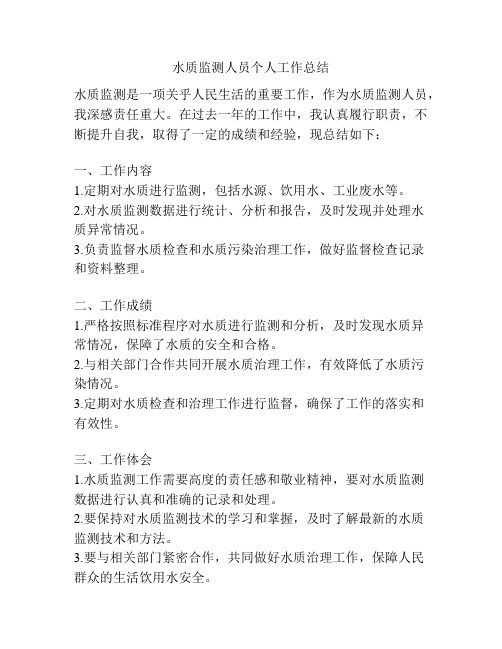 水质监测人员个人工作总结

水质监测是一项关乎人民生活的重要工作，作为水质监测人员，我深感责任重大。在过去一年的工作中，我认真履行职责，不断提升自我，取得了一定的成绩和经验，现总结如下：

一、工作内容
1.定期对水质进行监测，包括水源、饮用水、工业废水等。
2.对水质监测数据进行统计、分析和报告，及时发现并处理水质异常情况。
3.负责监督水质检查和水质污染治理工作，做好监督检查记录和资料整理。

二、工作成绩
1.严格按照标准程序对水质进行监测和分析，及时发现水质异常情况，保障了水质的安全和合格。
2.与相关部门合作共同开展水质治理工作，有效降低了水质污染情况。
3.定期对水质检查和治理工作进行监督，确保了工作的落实和有效性。

三、工作体会
1.水质监测工作需要高度的责任感和敬业精神，要对水质监测数据进行认真和准确的记录和处理。
2.要保持对水质监测技术的学习和掌握，及时了解最新的水质监测技术和方法。
3.要与相关部门紧密合作，共同做好水质治理工作，保障人民群众的生活饮用水安全。